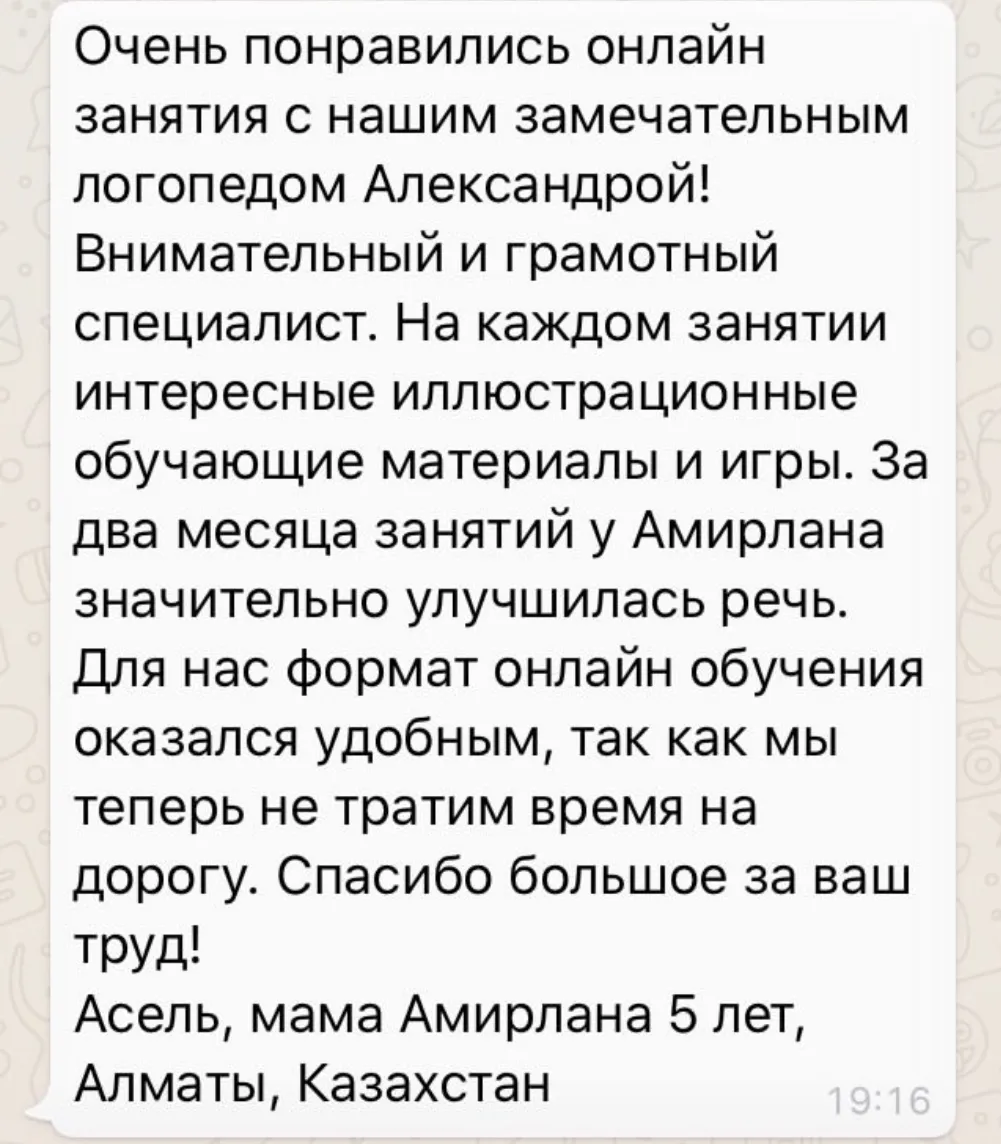 Очень понравились онлайн занятия с нашим замечательным логопедом Александрой! Внимательный и грамотный специалист. На каждом занятии интересные иллюстрационные обучающие материалы и игры. За два месяца занятий у Амирлана значительно улучшилась речь. Для нас формат онлайн обучения оказался удобным, так как мы теперь не тратим время на дорогу. Спасибо большое за ваш труд!
Асель, мама Амирлана 5 лет, Алматы, Казахстан
19:16